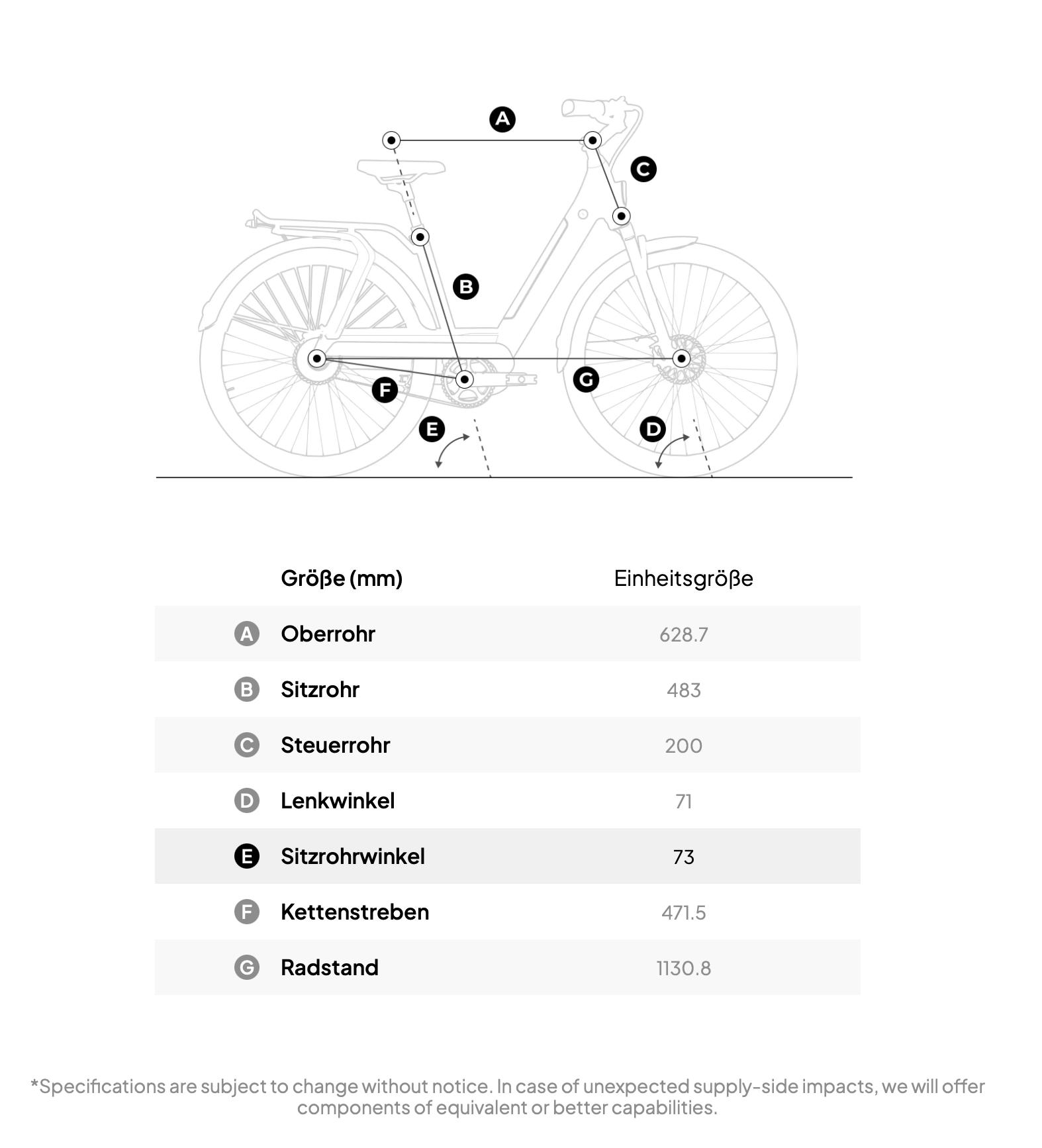 A
C
B
F
G
E
D

| | Größe (mm) | Einheitsgröße |
|---|---|---|
| A | Oberrohr | 628.7 |
| B | Sitzrohr | 483 |
| C | Steuerrohr | 200 |
| D | Lenkwinkel | 71 |
| E | Sitzrohrwinkel | 73 |
| F | Kettenstreben | 471.5 |
| G | Radstand | 1130.8 |

*Specifications are subject to change without notice. In case of unexpected supply-side impacts, we will offer components of equivalent or better capabilities.